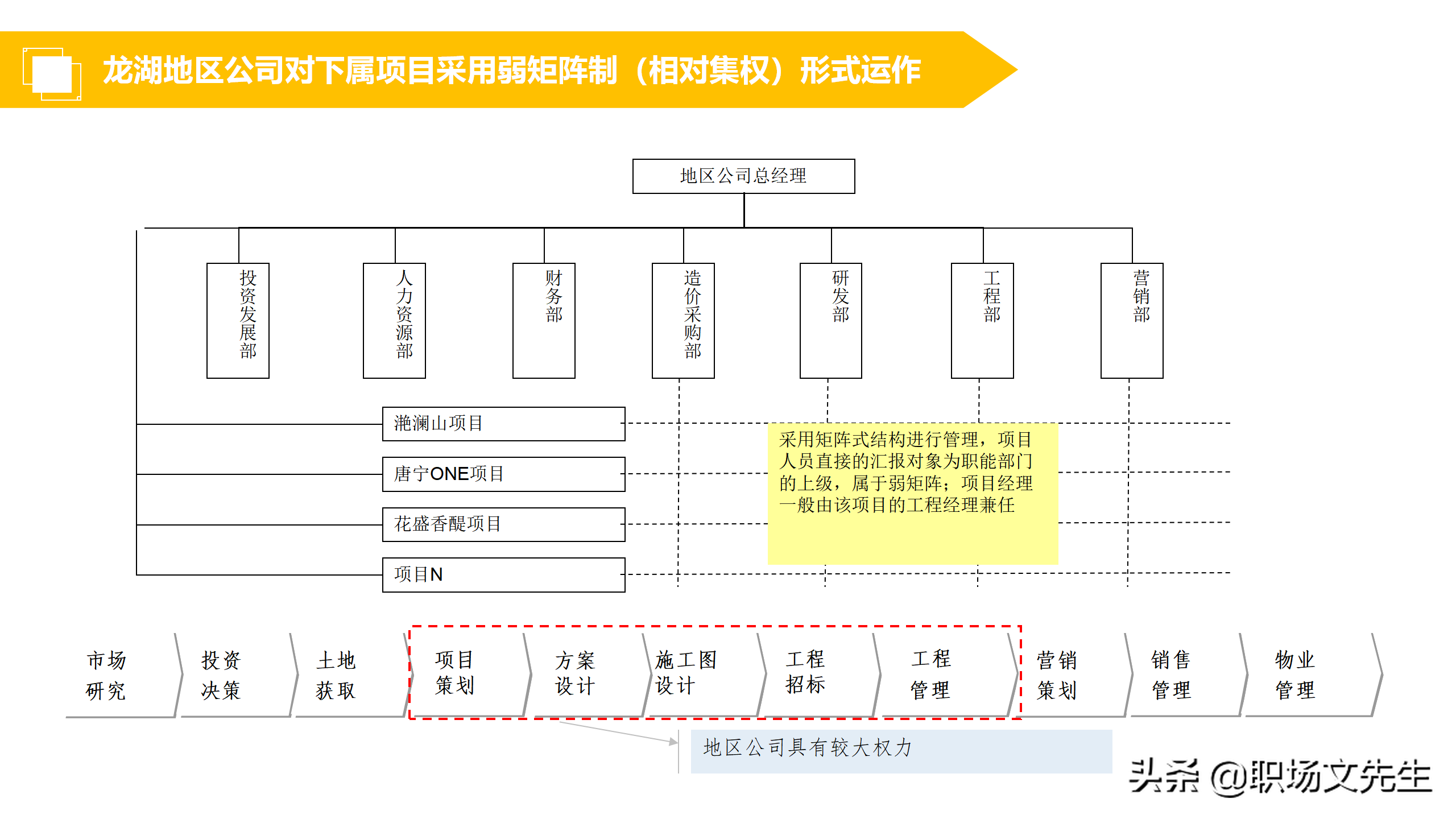 龙湖地区公司对下属项目采用弱矩阵制（相对集权）形式运作

地区公司总经理

投资发展部

人力资源部

财务部

造价采购部

研发部

工程部

营销部

滟澜山项目

唐宁ONE项目

花盛香醍项目

项目N

采用矩阵式结构进行管理，项目人员直接的汇报对象为职能部门的上级，属于弱矩阵；项目经理一般由该项目的工程经理兼任

市场研究

投资决策

土地获取

项目策划

方案设计

施工图设计

工程招标

工程管理

营销策划

销售管理

物业管理

地区公司具有较大权力

头条 @职场文先生